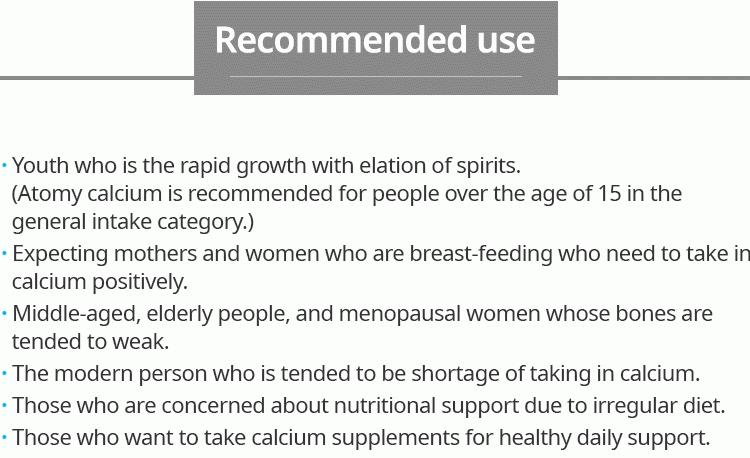 Recommended use

• Youth who is the rapid growth with elation of spirits. (Atomy calcium is recommended for people over the age of 15 in the general intake category.)
• Expecting mothers and women who are breast-feeding who need to take in calcium positively.
• Middle-aged, elderly people, and menopausal women whose bones are tended to weak.
• The modern person who is tended to be shortage of taking in calcium.
• Those who are concerned about nutritional support due to irregular diet.
• Those who want to take calcium supplements for healthy daily support.